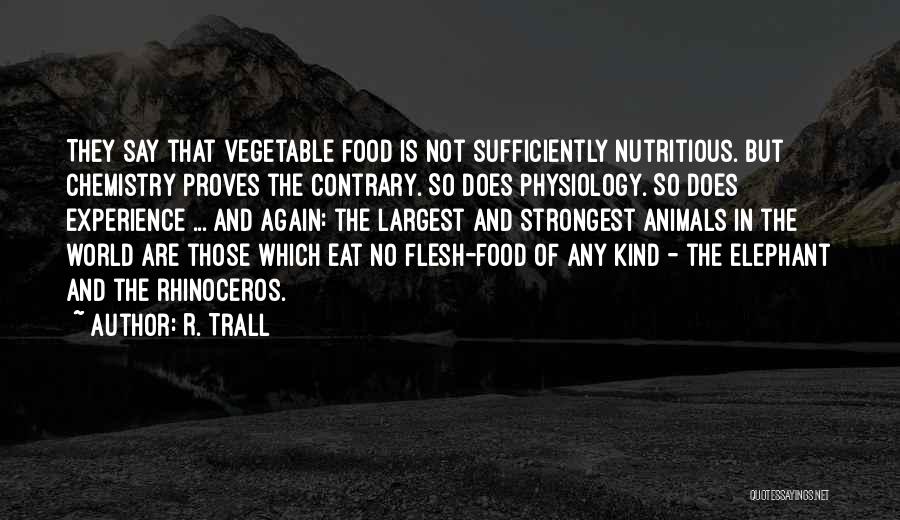 THEY SAY THAT VEGETABLE FOOD IS NOT SUFFICIENTLY NUTRITIOUS. BUT CHEMISTRY PROVES THE CONTRARY. SO DOES PHYSIOLOGY. SO DOES EXPERIENCE ... AND AGAIN: THE LARGEST AND STRONGEST ANIMALS IN THE WORLD ARE THOSE WHICH EAT NO FLESH-FOOD OF ANY KIND - THE ELEPHANT AND THE RHINOCEROS.

~ AUTHOR: R. TRALL

QUOTESSAYINGS.NET